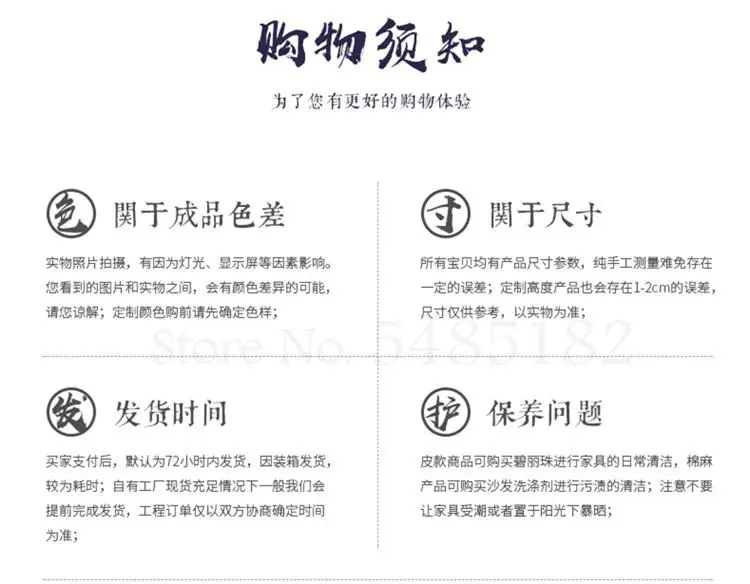 购物须知

为了您有更好的购物体验

色 関于成品色差

实物照片拍摄，有因为灯光、显示屏等因素影响。您看到的图片和实物之间，会有颜色差异的可能，请您谅解；定制颜色购前请先确定色样；

寸 関于尺寸

所有宝贝均有产品尺寸参数，纯手工测量难免存在一定的误差；定制高度产品也会存在1-2cm的误差，尺寸仅供参考，以实物为准；

发 发货时间

买家支付后，默认为72小时内发货，因装箱发货，较为耗时；自有工厂现货充足情况下一般我们会提前完成发货，工程订单仅以双方协商确定时间为准；

护 保养问题

皮款商品可购买碧丽珠进行家具的日常清洁，棉麻产品可购买沙发洗涤剂进行污渍的清洁；注意不要让家具受潮或者置于阳光下暴晒；

Store No. 5485182